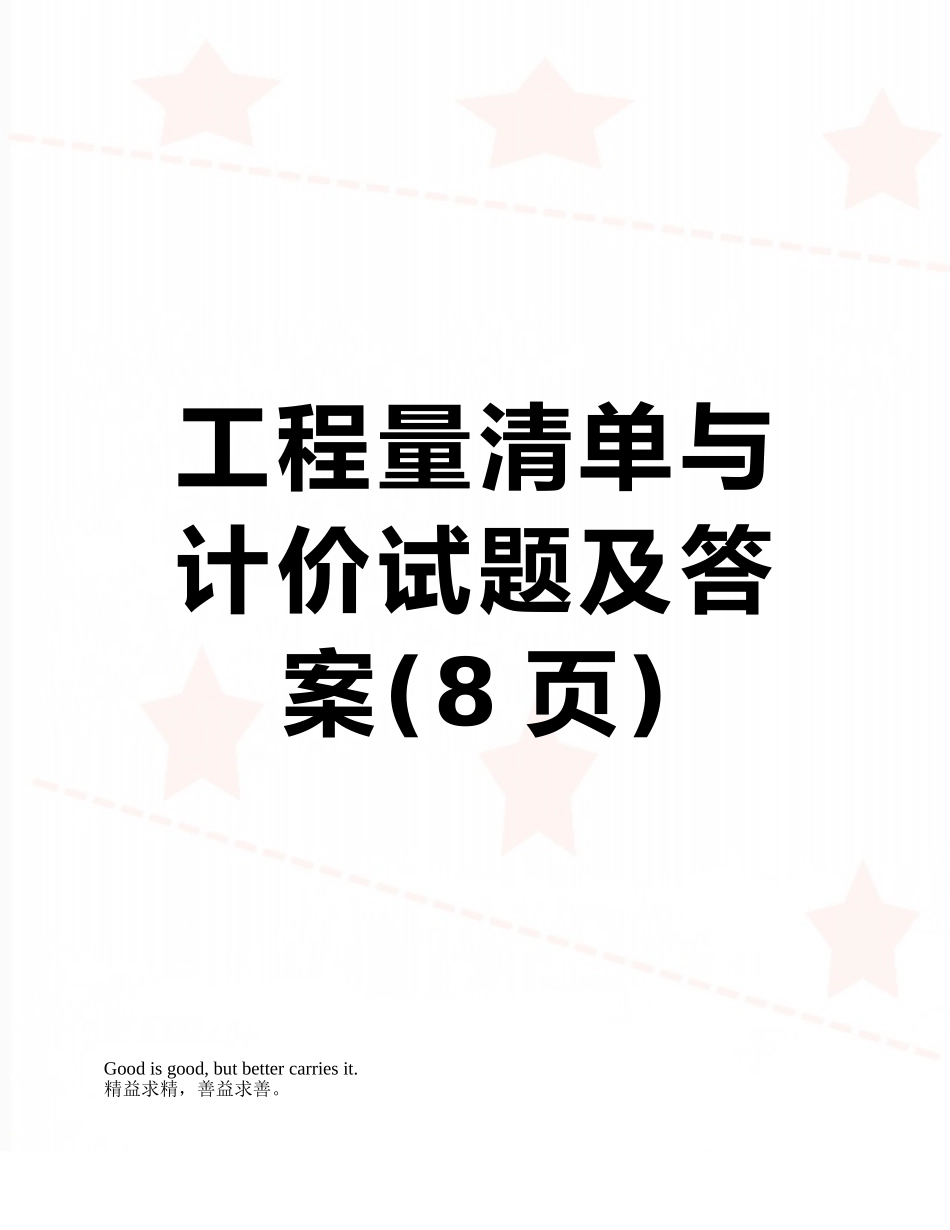 工程量清单与计价试题及答案(8 页)

Good is good, but better carries it.
精益求精，善益求善。